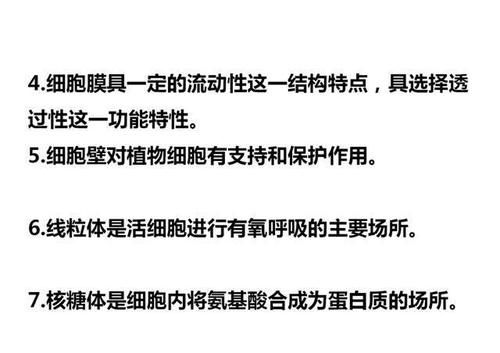 4.细胞膜具一定的流动性这一结构特点，具选择透过性这一功能特性。
5.细胞壁对植物细胞有支持和保护作用。

6.线粒体是活细胞进行有氧呼吸的主要场所。

7.核糖体是细胞内将氨基酸合成为蛋白质的场所。